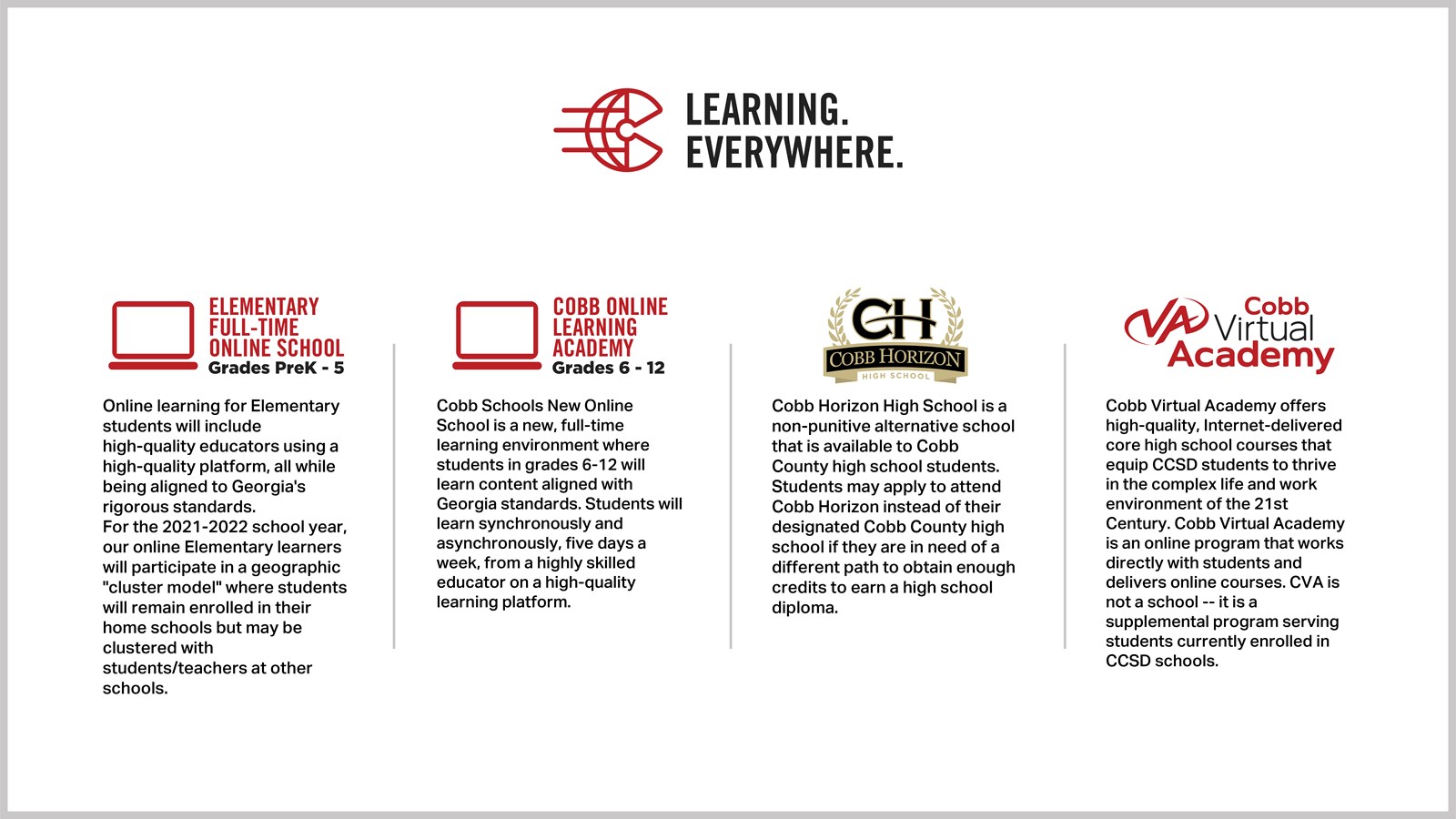 LEARNING.
EVERYWHERE.

ELEMENTARY
FULL-TIME
ONLINE SCHOOL
Grades PreK - 5

Online learning for Elementary students will include high-quality educators using a high-quality platform, all while being aligned to Georgia's rigorous standards.
For the 2021-2022 school year, our online Elementary learners will participate in a geographic "cluster model" where students will remain enrolled in their home schools but may be clustered with students/teachers at other schools.

COBB ONLINE
LEARNING
ACADEMY
Grades 6 - 12

Cobb Schools New Online School is a new, full-time learning environment where students in grades 6-12 will learn content aligned with Georgia standards. Students will learn synchronously and asynchronously, five days a week, from a highly skilled educator on a high-quality learning platform.

CH
COBB HORIZON
HIGH SCHOOL

Cobb Horizon High School is a non-punitive alternative school that is available to Cobb County high school students. Students may apply to attend Cobb Horizon instead of their designated Cobb County high school if they are in need of a different path to obtain enough credits to earn a high school diploma.

VA Cobb
Virtual
Academy

Cobb Virtual Academy offers high-quality, Internet-delivered core high school courses that equip CCSD students to thrive in the complex life and work environment of the 21st Century. Cobb Virtual Academy is an online program that works directly with students and delivers online courses. CVA is not a school -- it is a supplemental program serving students currently enrolled in CCSD schools.